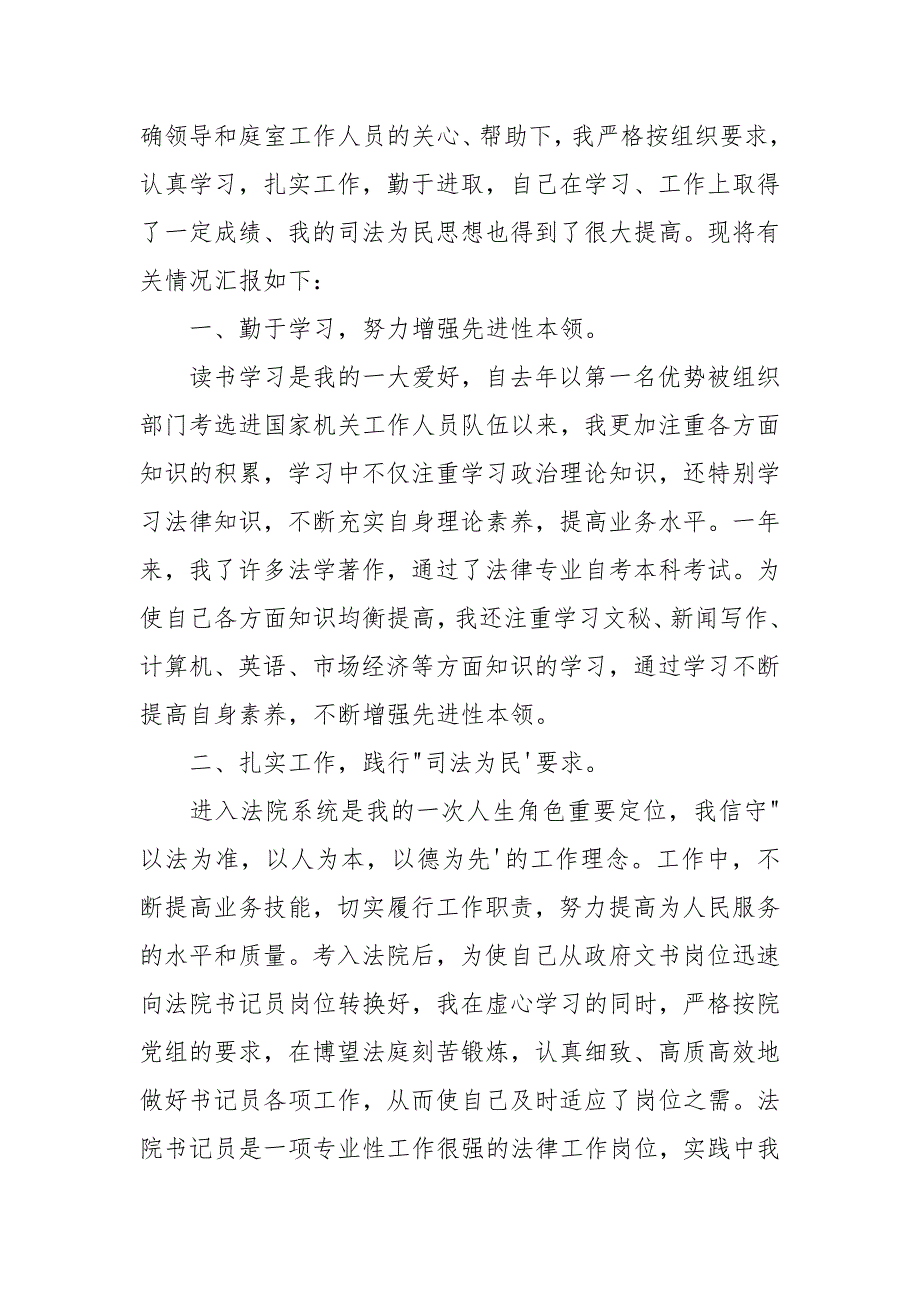 确领导和庭室工作人员的关心、帮助下，我严格按组织要求，认真学习，扎实工作，勤于进取，自己在学习、工作上取得了一定成绩、我的司法为民思想也得到了很大提高。现将有关情况汇报如下：

一、勤于学习，努力增强先进性本领。

读书学习是我的一大爱好，自去年以第一名优势被组织部门考选进国家机关工作人员队伍以来，我更加注重各方面知识的积累，学习中不仅注重学习政治理论知识，还特别学习法律知识，不断充实自身理论素养，提高业务水平。一年来，我了许多法学著作，通过了法律专业自考本科考试。为使自己各方面知识均衡提高，我还注重学习文秘、新闻写作、计算机、英语、市场经济等方面知识的学习，通过学习不断提高自身素养，不断增强先进性本领。

二、扎实工作，践行"司法为民'要求。

进入法院系统是我的一次人生角色重要定位，我信守"以法为准，以人为本，以德为先'的工作理念。工作中，不断提高业务技能，切实履行工作职责，努力提高为人民服务的水平和质量。考入法院后，为使自己从政府文书岗位迅速向法院书记员岗位转换好，我在虚心学习的同时，严格按院党组的要求，在博望法庭刻苦锻炼，认真细致、高质高效地做好书记员各项工作，从而使自己及时适应了岗位之需。法院书记员是一项专业性工作很强的法律工作岗位，实践中我